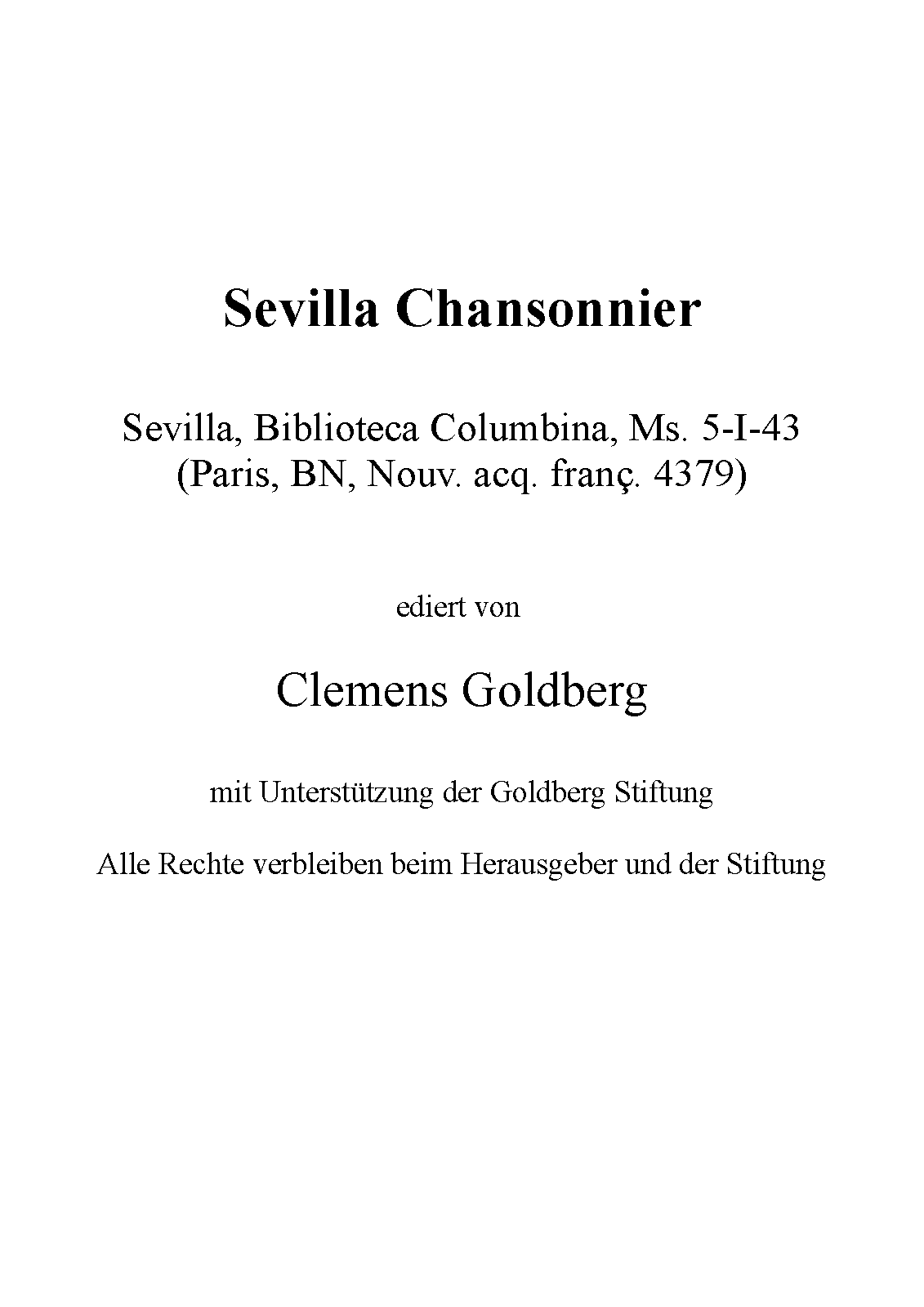 Sevilla Chansonnier

Sevilla, Biblioteca Columbina, Ms. 5-I-43
(Paris, BN, Nouv. acq. franç. 4379)

ediert von

Clemens Goldberg

mit Unterstützung der Goldberg Stiftung

Alle Rechte verbleiben beim Herausgeber und der Stiftung